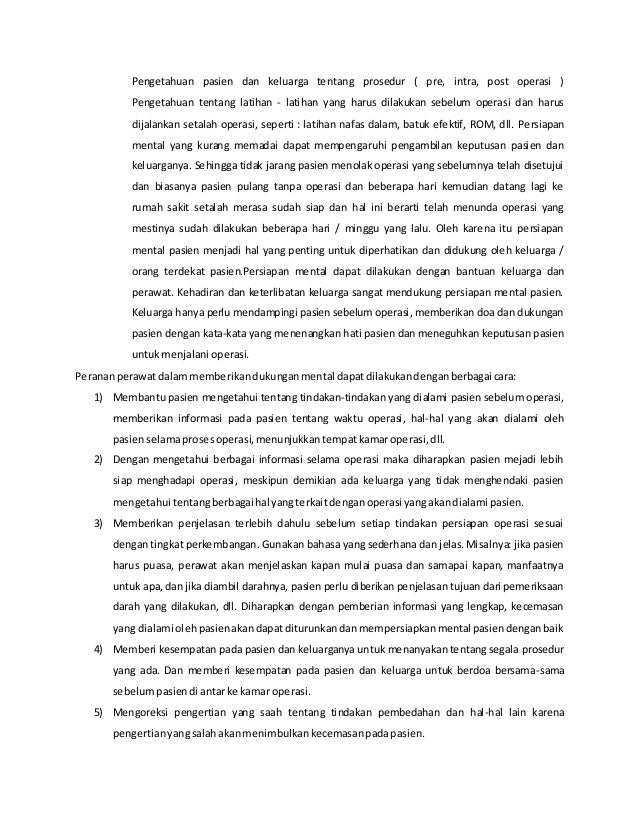 Pengetahuan pasien dan keluarga tentang prosedur ( pre, intra, post operasi ) Pengetahuan tentang latihan - latihan yang harus dilakukan sebelum operasi dan harus dijalankan setalah operasi, seperti : latihan nafas dalam, batuk efektif, ROM, dll. Persiapan mental yang kurang memadai dapat mempengaruhi pengambilan keputusan pasien dan keluarganya. Sehingga tidak jarang pasien menolak operasi yang sebelumnya telah disetujui dan biasanya pasien pulang tanpa operasi dan beberapa hari kemudian datang lagi ke rumah sakit setalah merasa sudah siap dan hal ini berarti telah menunda operasi yang mestinya sudah dilakukan beberapa hari / minggu yang lalu. Oleh karena itu persiapan mental pasien menjadi hal yang penting untuk diperhatikan dan didukung oleh keluarga / orang terdekat pasien.Persiapan mental dapat dilakukan dengan bantuan keluarga dan perawat. Kehadiran dan keterlibatan keluarga sangat mendukung persiapan mental pasien. Keluarga hanya perlu mendampingi pasien sebelum operasi, memberikan doa dan dukungan pasien dengan kata-kata yang menenangkan hati pasien dan meneguhkan keputusan pasien untuk menjalani operasi.

Peranan perawat dalam memberikan dukungan mental dapat dilakukan dengan berbagai cara:

1) Membantu pasien mengetahui tentang tindakan-tindakan yang dialami pasien sebelum operasi, memberikan informasi pada pasien tentang waktu operasi, hal-hal yang akan dialami oleh pasien selama proses operasi, menunjukkan tempat kamar operasi, dll.

2) Dengan mengetahui berbagai informasi selama operasi maka diharapkan pasien mejadi lebih siap menghadapi operasi, meskipun demikian ada keluarga yang tidak menghendaki pasien mengetahui tentang berbagai hal yang terkait dengan operasi yang akan dialami pasien.

3) Memberikan penjelasan terlebih dahulu sebelum setiap tindakan persiapan operasi sesuai dengan tingkat perkembangan. Gunakan bahasa yang sederhana dan jelas. Misalnya: jika pasien harus puasa, perawat akan menjelaskan kapan mulai puasa dan samapai kapan, manfaatnya untuk apa, dan jika diambil darahnya, pasien perlu diberikan penjelasan tujuan dari pemeriksaan darah yang dilakukan, dll. Diharapkan dengan pemberian informasi yang lengkap, kecemasan yang dialami oleh pasien akan dapat diturunkan dan mempersiapkan mental pasien dengan baik

4) Memberi kesempatan pada pasien dan keluarganya untuk menanyakan tentang segala prosedur yang ada. Dan memberi kesempatan pada pasien dan keluarga untuk berdoa bersama-sama sebelum pasien di antar ke kamar operasi.

5) Mengoreksi pengertian yang saah tentang tindakan pembedahan dan hal-hal lain karena pengertian yang salah akan menimbulkan kecemasan pada pasien.